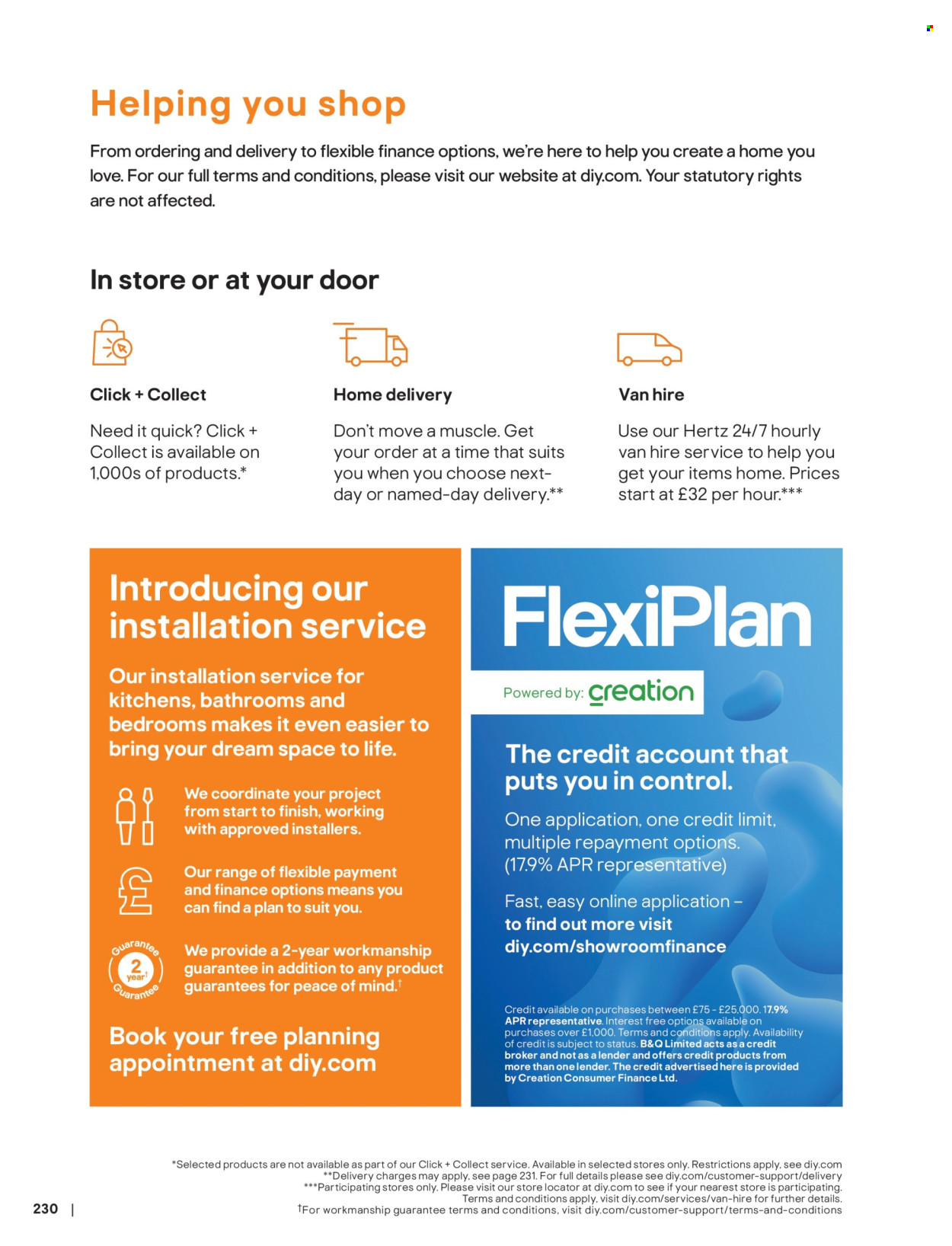 Helping you shop

From ordering and delivery to flexible finance options, we're here to help you create a home you love. For our full terms and conditions, please visit our website at diy.com. Your statutory rights are not affected.

In store or at your door

Click + Collect

Need it quick? Click + Collect is available on 1,000s of products.*

Home delivery

Don't move a muscle. Get your order at a time that suits you when you choose next-day or named-day delivery.**

Van hire

Use our Hertz 24/7 hourly van hire service to help you get your items home. Prices start at £32 per hour.***

Introducing our installation service

Our installation service for kitchens, bathrooms and bedrooms makes it even easier to bring your dream space to life.

We coordinate your project from start to finish, working with approved installers.

Our range of flexible payment and finance options means you can find a plan to suit you.

Guarantee 2 year† Guarantee

We provide a 2-year workmanship guarantee in addition to any product guarantees for peace of mind.†

Book your free planning appointment at diy.com

FlexiPlan

Powered by: creation

The credit account that puts you in control.

One application, one credit limit, multiple repayment options. (17.9% APR representative)

Fast, easy online application – to find out more visit diy.com/showroomfinance

Credit available on purchases between £75 - £25,000. 17.9% APR representative. Interest free options available on purchases over £1,000. Terms and conditions apply. Availability of credit is subject to status. B&Q Limited acts as a credit broker and not as a lender and offers credit products from more than one lender. The credit advertised here is provided by Creation Consumer Finance Ltd.

*Selected products are not available as part of our Click + Collect service. Available in selected stores only. Restrictions apply, see diy.com
**Delivery charges may apply, see page 231. For full details please see diy.com/customer-support/delivery
***Participating stores only. Please visit our store locator at diy.com to see if your nearest store is participating. Terms and conditions apply, visit diy.com/services/van-hire for further details.
†For workmanship guarantee terms and conditions, visit diy.com/customer-support/terms-and-conditions

230 |